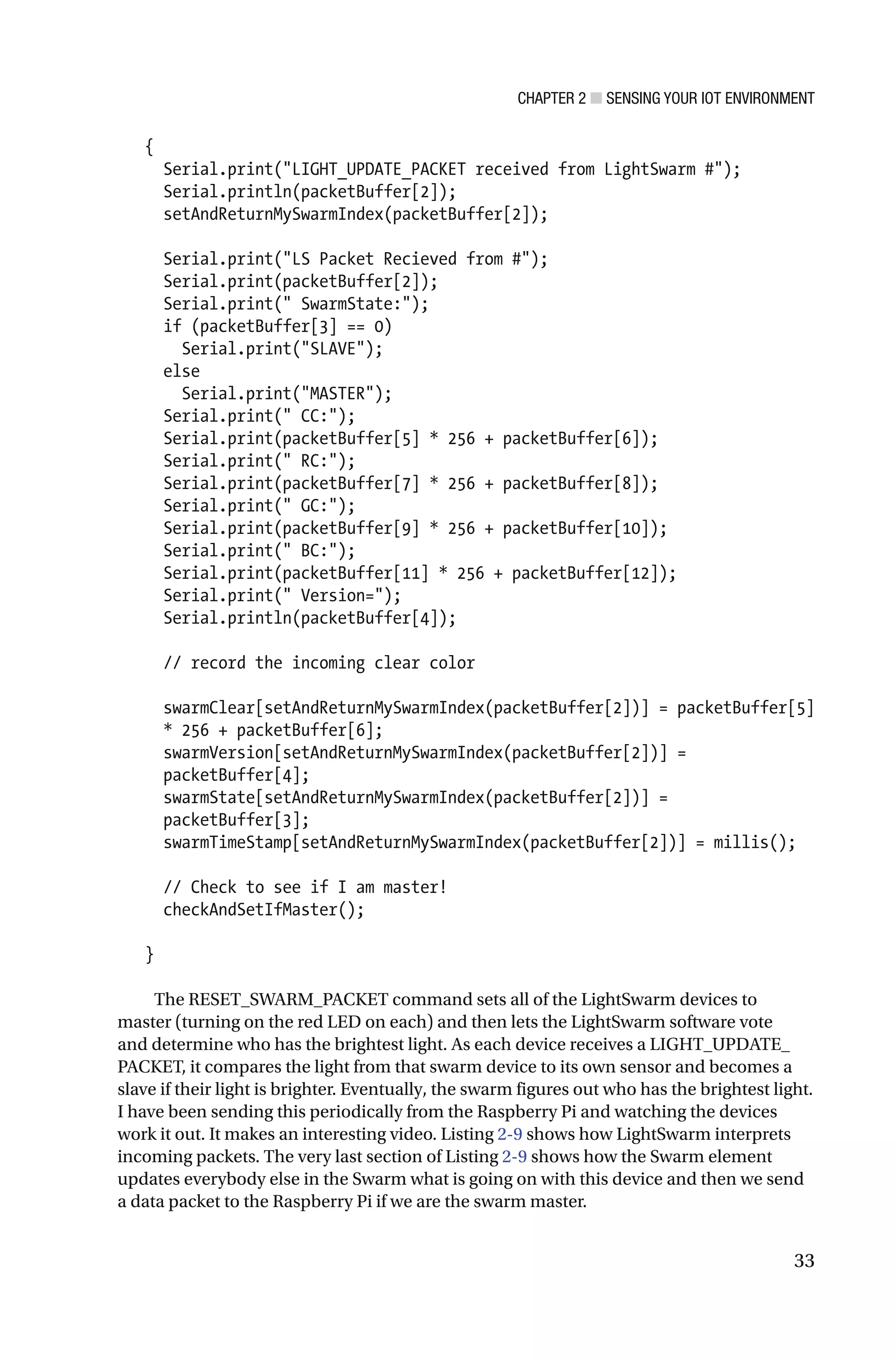 CHAPTER 2 ■ SENSING YOUR IOT ENVIRONMENT

{
  Serial.print("LIGHT_UPDATE_PACKET received from LightSwarm #");
  Serial.println(packetBuffer[2]);
  setAndReturnMySwarmIndex(packetBuffer[2]);

  Serial.print("LS Packet Recieved from #");
  Serial.print(packetBuffer[2]);
  Serial.print(" SwarmState:");
  if (packetBuffer[3] == 0)
    Serial.print("SLAVE");
  else
    Serial.print("MASTER");
  Serial.print(" CC:");
  Serial.print(packetBuffer[5] * 256 + packetBuffer[6]);
  Serial.print(" RC:");
  Serial.print(packetBuffer[7] * 256 + packetBuffer[8]);
  Serial.print(" GC:");
  Serial.print(packetBuffer[9] * 256 + packetBuffer[10]);
  Serial.print(" BC:");
  Serial.print(packetBuffer[11] * 256 + packetBuffer[12]);
  Serial.print(" Version=");
  Serial.println(packetBuffer[4]);

  // record the incoming clear color

  swarmClear[setAndReturnMySwarmIndex(packetBuffer[2])] = packetBuffer[5] * 256 + packetBuffer[6];
  swarmVersion[setAndReturnMySwarmIndex(packetBuffer[2])] = packetBuffer[4];
  swarmState[setAndReturnMySwarmIndex(packetBuffer[2])] = packetBuffer[3];
  swarmTimeStamp[setAndReturnMySwarmIndex(packetBuffer[2])] = millis();

  // Check to see if I am master!
  checkAndSetIfMaster();

}

The RESET_SWARM_PACKET command sets all of the LightSwarm devices to master (turning on the red LED on each) and then lets the LightSwarm software vote and determine who has the brightest light. As each device receives a LIGHT_UPDATE_PACKET, it compares the light from that swarm device to its own sensor and becomes a slave if their light is brighter. Eventually, the swarm figures out who has the brightest light. I have been sending this periodically from the Raspberry Pi and watching the devices work it out. It makes an interesting video. Listing 2-9 shows how LightSwarm interprets incoming packets. The very last section of Listing 2-9 shows how the Swarm element updates everybody else in the Swarm what is going on with this device and then we send a data packet to the Raspberry Pi if we are the swarm master.

33